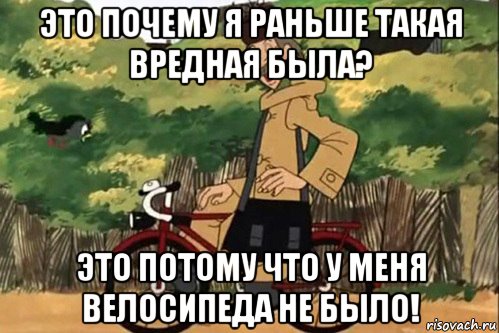 ЭТО ПОЧЕМУ Я РАНЬШЕ ТАКАЯ ВРЕДНАЯ БЫЛА?

ЭТО ПОТОМУ ЧТО У МЕНЯ ВЕЛОСИПЕДА НЕ БЫЛО!

risovach.ru